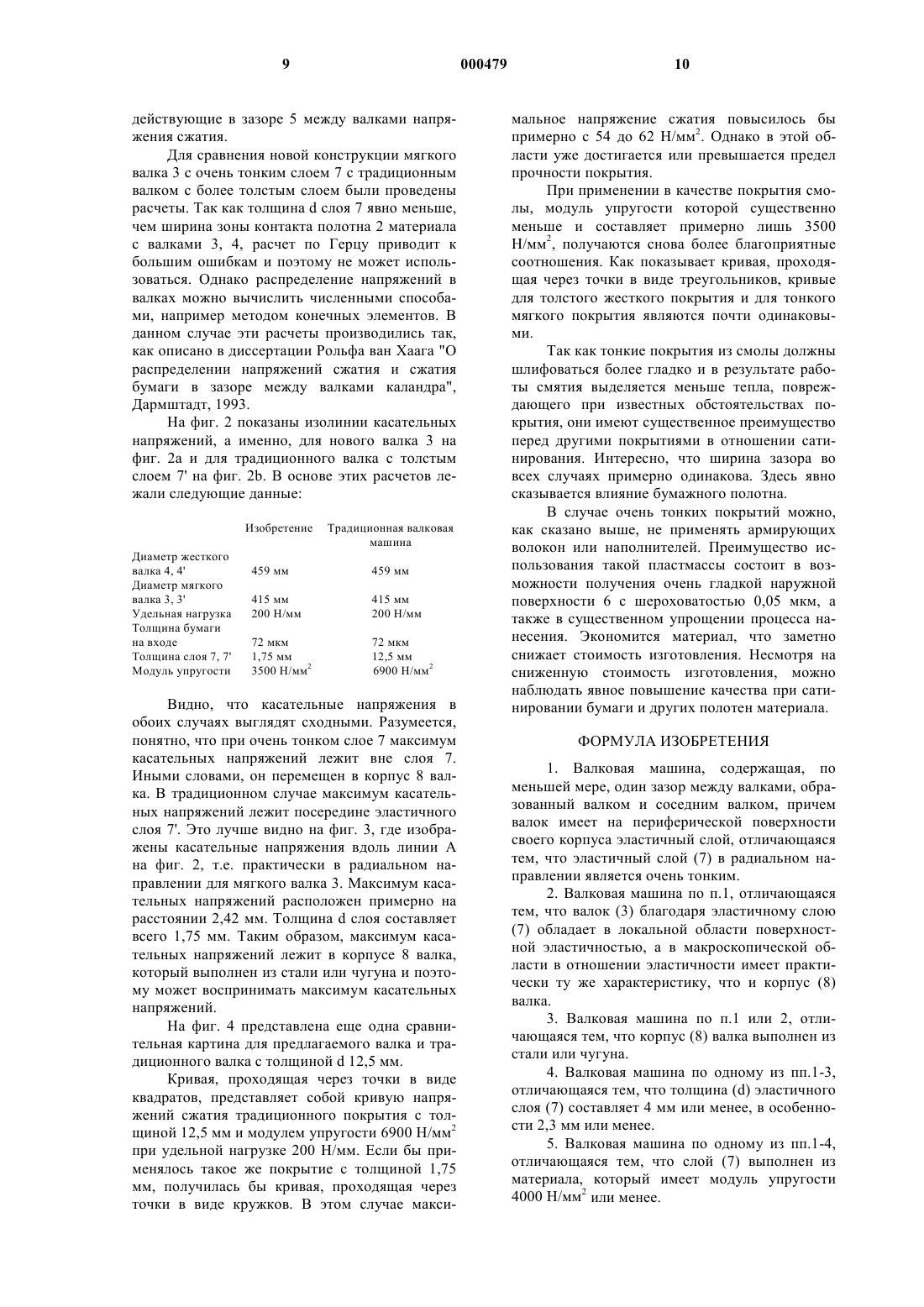 9 000479 10

действующие в зазоре 5 между валками напряжения сжатия.

Для сравнения новой конструкции мягкого валка 3 с очень тонким слоем 7 с традиционным валком с более толстым слоем были проведены расчеты. Так как толщина d слоя 7 явно меньше, чем ширина зоны контакта полотна 2 материала с валками 3, 4, расчет по Герцу приводит к большим ошибкам и поэтому не может использоваться. Однако распределение напряжений в валках можно вычислить численными способами, например методом конечных элементов. В данном случае эти расчеты производились так, как описано в диссертации Рольфа ван Хаага "О распределении напряжений сжатия и сжатия бумаги в зазоре между валками каландра", Дармштадт, 1993.

На фиг. 2 показаны изолинии касательных напряжений, а именно, для нового валка 3 на фиг. 2а и для традиционного валка с толстым слоем 7' на фиг. 2b. В основе этих расчетов лежали следующие данные:

| | Изобретение | Традиционная валковая машина |
|---|---|---|
| Диаметр жесткого валка 4, 4' | 459 мм | 459 мм |
| Диаметр мягкого валка 3, 3' | 415 мм | 415 мм |
| Удельная нагрузка | 200 Н/мм | 200 Н/мм |
| Толщина бумаги на входе | 72 мкм | 72 мкм |
| Толщина слоя 7, 7' | 1,75 мм | 12,5 мм |
| Модуль упругости | 3500 Н/мм$^2$ | 6900 Н/мм$^2$ |

Видно, что касательные напряжения в обоих случаях выглядят сходными. Разумеется, понятно, что при очень тонком слое 7 максимум касательных напряжений лежит вне слоя 7. Иными словами, он перемещен в корпус 8 валка. В традиционном случае максимум касательных напряжений лежит посередине эластичного слоя 7'. Это лучше видно на фиг. 3, где изображены касательные напряжения вдоль линии А на фиг. 2, т.е. практически в радиальном направлении для мягкого валка 3. Максимум касательных напряжений расположен примерно на расстоянии 2,42 мм. Толщина d слоя составляет всего 1,75 мм. Таким образом, максимум касательных напряжений лежит в корпусе 8 валка, который выполнен из стали или чугуна и поэтому может воспринимать максимум касательных напряжений.

На фиг. 4 представлена еще одна сравнительная картина для предлагаемого валка и традиционного валка с толщиной d 12,5 мм.

Кривая, проходящая через точки в виде квадратов, представляет собой кривую напряжений сжатия традиционного покрытия с толщиной 12,5 мм и модулем упругости 6900 Н/мм$^2$ при удельной нагрузке 200 Н/мм. Если бы применялось такое же покрытие с толщиной 1,75 мм, получилась бы кривая, проходящая через точки в виде кружков. В этом случае максимальное напряжение сжатия повысилось бы примерно с 54 до 62 Н/мм$^2$. Однако в этой области уже достигается или превышается предел прочности покрытия.

При применении в качестве покрытия смолы, модуль упругости которой существенно меньше и составляет примерно лишь 3500 Н/мм$^2$, получаются снова более благоприятные соотношения. Как показывает кривая, проходящая через точки в виде треугольников, кривые для толстого жесткого покрытия и для тонкого мягкого покрытия являются почти одинаковыми.

Так как тонкие покрытия из смолы должны шлифоваться более гладко и в результате работы смятия выделяется меньше тепла, повреждающего при известных обстоятельствах покрытия, они имеют существенное преимущество перед другими покрытиями в отношении сатинирования. Интересно, что ширина зазора во всех случаях примерно одинакова. Здесь явно сказывается влияние бумажного полотна.

В случае очень тонких покрытий можно, как сказано выше, не применять армирующих волокон или наполнителей. Преимущество использования такой пластмассы состоит в возможности получения очень гладкой наружной поверхности 6 с шероховатостью 0,05 мкм, а также в существенном упрощении процесса нанесения. Экономится материал, что заметно снижает стоимость изготовления. Несмотря на сниженную стоимость изготовления, можно наблюдать явное повышение качества при сатинировании бумаги и других полотен материала.

ФОРМУЛА ИЗОБРЕТЕНИЯ

1. Валковая машина, содержащая, по меньшей мере, один зазор между валками, образованный валком и соседним валком, причем валок имеет на периферической поверхности своего корпуса эластичный слой, отличающаяся тем, что эластичный слой (7) в радиальном направлении является очень тонким.

2. Валковая машина по п.1, отличающаяся тем, что валок (3) благодаря эластичному слою (7) обладает в локальной области поверхностной эластичностью, а в макроскопической области в отношении эластичности имеет практически ту же характеристику, что и корпус (8) валка.

3. Валковая машина по п.1 или 2, отличающаяся тем, что корпус (8) валка выполнен из стали или чугуна.

4. Валковая машина по одному из пп.1-3, отличающаяся тем, что толщина (d) эластичного слоя (7) составляет 4 мм или менее, в особенности 2,3 мм или менее.

5. Валковая машина по одному из пп.1-4, отличающаяся тем, что слой (7) выполнен из материала, который имеет модуль упругости 4000 Н/мм$^2$ или менее.